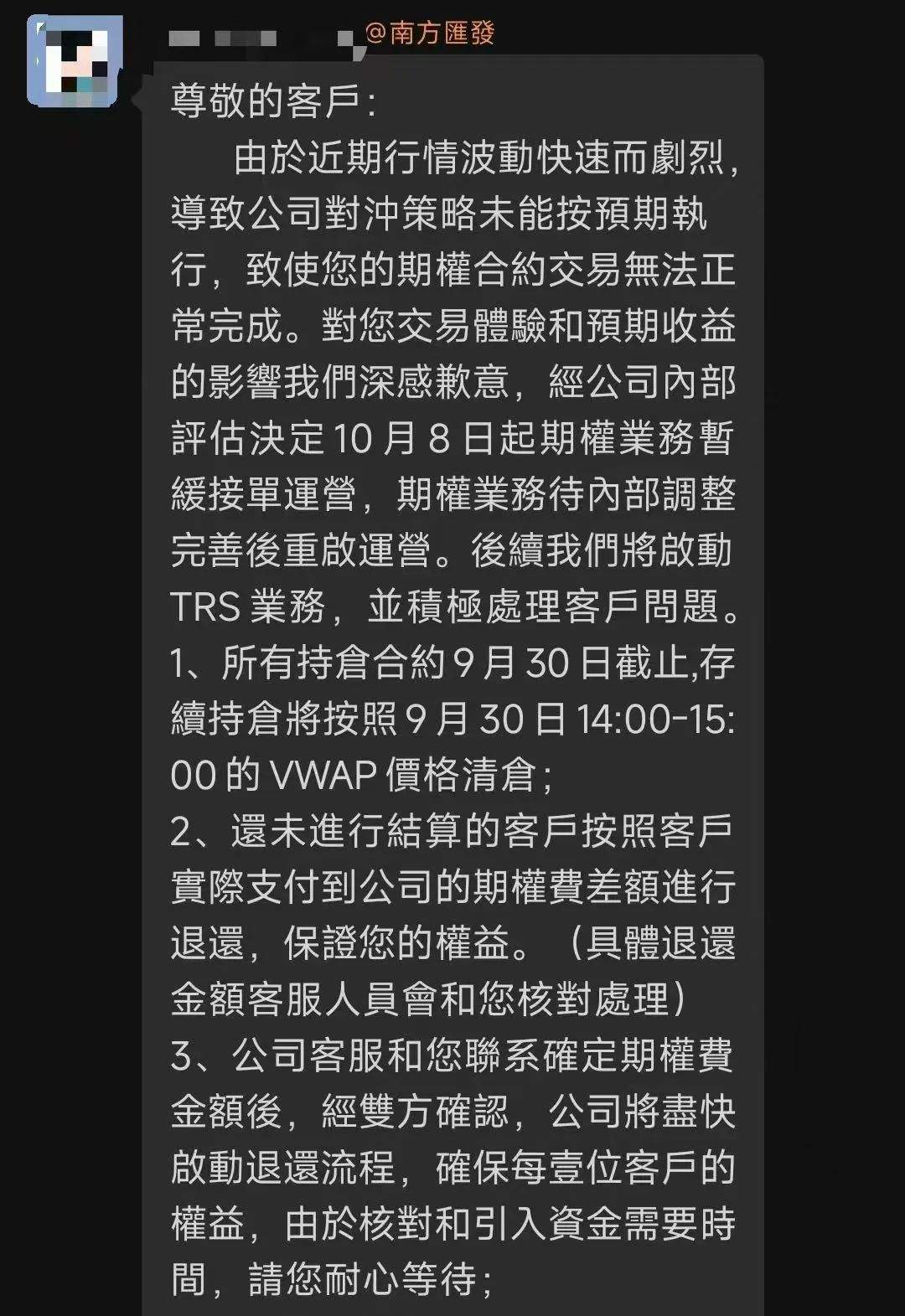 @南方匯發

尊敬的客戶：

由於近期行情波動快速而劇烈，導致公司對沖策略未能按預期執行，致使您的期權合約交易無法正常完成。對您交易體驗和預期收益的影響我們深感歉意，經公司內部評估決定10月8日起期權業務暫緩接單運營，期權業務待內部調整完善後重啟運營。後續我們將啟動TRS業務，並積極處理客戶問題。
1、所有持倉合約9月30日截止,存續持倉將按照9月30日14:00-15:00的VWAP價格清倉；
2、還未進行結算的客戶按照客戶實際支付到公司的期權費差額進行退還，保證您的權益。（具體退還金額客服人員會和您核對處理）
3、公司客服和您聯系確定期權費金額後，經雙方確認，公司將盡快啟動退還流程，確保每壹位客戶的權益，由於核對和引入資金需要時間，請您耐心等待；